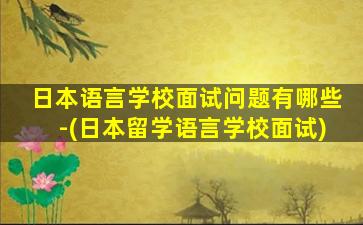 日本语言学校面试问题有哪些-(日本留学语言学校面试)